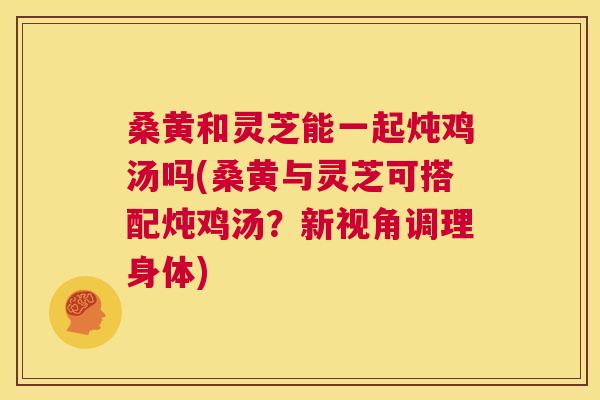 桑黄和灵芝能一起炖鸡汤吗(桑黄与灵芝可搭配炖鸡汤？新视角调理身体)